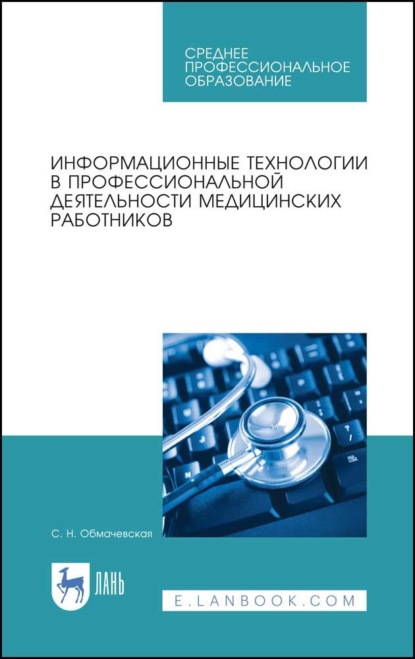 СРЕДНЕЕ ПРОФЕССИОНАЛЬНОЕ ОБРАЗОВАНИЕ

ИНФОРМАЦИОННЫЕ ТЕХНОЛОГИИ В ПРОФЕССИОНАЛЬНОЙ ДЕЯТЕЛЬНОСТИ МЕДИЦИНСКИХ РАБОТНИКОВ

С. Н. Обмачевская

ЛАНЬ

E.LANBOOK.COM